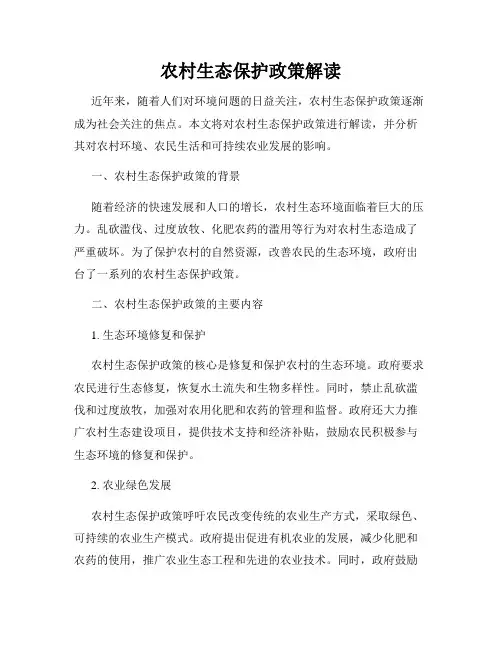 农村生态保护政策解读

近年来，随着人们对环境问题的日益关注，农村生态保护政策逐渐成为社会关注的焦点。本文将对农村生态保护政策进行解读，并分析其对农村环境、农民生活和可持续农业发展的影响。

一、农村生态保护政策的背景

随着经济的快速发展和人口的增长，农村生态环境面临着巨大的压力。乱砍滥伐、过度放牧、化肥农药的滥用等行为对农村生态造成了严重破坏。为了保护农村的自然资源，改善农民的生态环境，政府出台了一系列的农村生态保护政策。

二、农村生态保护政策的主要内容

1. 生态环境修复和保护

农村生态保护政策的核心是修复和保护农村的生态环境。政府要求农民进行生态修复，恢复水土流失和生物多样性。同时，禁止乱砍滥伐和过度放牧，加强对农用化肥和农药的管理和监督。政府还大力推广农村生态建设项目，提供技术支持和经济补贴，鼓励农民积极参与生态环境的修复和保护。

2. 农业绿色发展

农村生态保护政策呼吁农民改变传统的农业生产方式，采取绿色、可持续的农业生产模式。政府提出促进有机农业的发展，减少化肥和农药的使用，推广农业生态工程和先进的农业技术。同时，政府鼓励